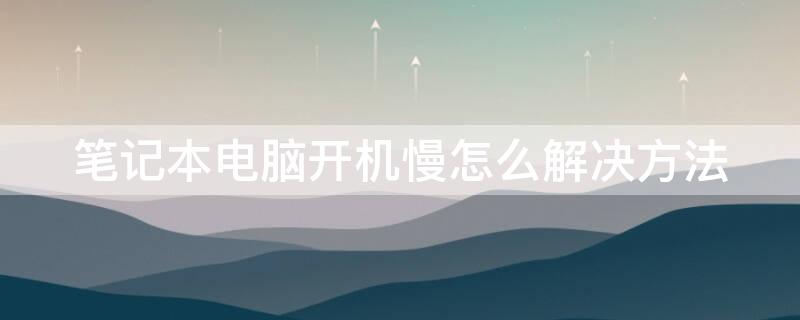 笔记本电脑开机慢怎么解决方法